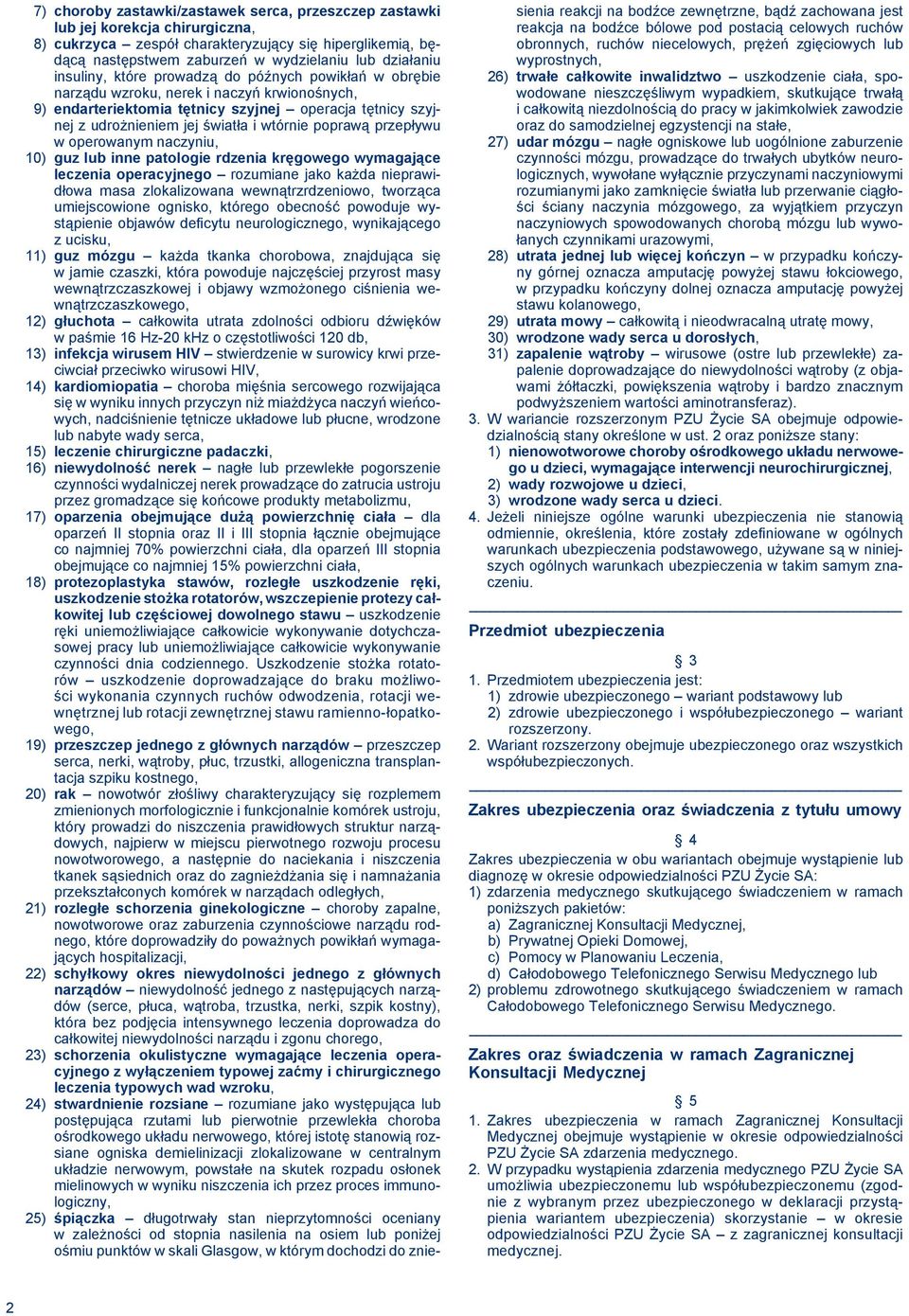 7) choroby zastawki/zastawek serca, przeszczep zastawki lub jej korekcja chirurgiczna,

8) cukrzyca – zespół charakteryzujący się hiperglikemią, będącą następstwem zaburzeń w wydzielaniu lub działaniu insuliny, które prowadzą do późnych powikłań w obrębie narządu wzroku, nerek i naczyń krwionośnych,

9) endarteriektomia tętnicy szyjnej – operacja tętnicy szyjnej z udrożnieniem jej światła i wtórnie poprawą przepływu w operowanym naczyniu,

10) guz lub inne patologie rdzenia kręgowego wymagające leczenia operacyjnego – rozumiane jako każda nieprawidłowa masa zlokalizowana wewnątrzrdzeniowo, tworząca umiejscowione ognisko, którego obecność powoduje wystąpienie objawów deficytu neurologicznego, wynikającego z ucisku,

11) guz mózgu – każda tkanka chorobowa, znajdująca się w jamie czaszki, która powoduje najczęściej przyrost masy wewnątrzczaszkowej i objawy wzmożonego ciśnienia wewnątrzczaszkowego,

12) głuchota – całkowita utrata zdolności odbioru dźwięków w paśmie 16 Hz-20 kHz o częstotliwości 120 db,

13) infekcja wirusem HIV – stwierdzenie w surowicy krwi przeciwciał przeciwko wirusowi HIV,

14) kardiomiopatia – choroba mięśnia sercowego rozwijająca się w wyniku innych przyczyn niż miażdżyca naczyń wieńcowych, nadciśnienie tętnicze układowe lub płucne, wrodzone lub nabyte wady serca,

15) leczenie chirurgiczne padaczki,

16) niewydolność nerek – nagłe lub przewlekłe pogorszenie czynności wydalniczej nerek prowadzące do zatrucia ustroju przez gromadzące się końcowe produkty metabolizmu,

17) oparzenia obejmujące dużą powierzchnię ciała – dla oparzeń II stopnia oraz II i III stopnia łącznie obejmujące co najmniej 70% powierzchni ciała, dla oparzeń III stopnia obejmujące co najmniej 15% powierzchni ciała,

18) protezoplastyka stawów, rozległe uszkodzenie ręki, uszkodzenie stożka rotatorów, wszczepienie protezy całkowitej lub częściowej dowolnego stawu – uszkodzenie ręki uniemożliwiające całkowicie wykonywanie dotychczasowej pracy lub uniemożliwiające całkowicie wykonywanie czynności dnia codziennego. Uszkodzenie stożka rotatorów – uszkodzenie doprowadzające do braku możliwości wykonania czynnych ruchów odwodzenia, rotacji wewnętrznej lub rotacji zewnętrznej stawu ramienno-łopatkowego,

19) przeszczep jednego z głównych narządów – przeszczep serca, nerki, wątroby, płuc, trzustki, allogeniczna transplantacja szpiku kostnego,

20) rak – nowotwór złośliwy charakteryzujący się rozplemem zmienionych morfologicznie i funkcjonalnie komórek ustroju, który prowadzi do niszczenia prawidłowych struktur narządowych, najpierw w miejscu pierwotnego rozwoju procesu nowotworowego, a następnie do naciekania i niszczenia tkanek sąsiednich oraz do zagnieżdżania się i namnażania przekształconych komórek w narządach odległych,

21) rozległe schorzenia ginekologiczne – choroby zapalne, nowotworowe oraz zaburzenia czynnościowe narządu rodnego, które doprowadziły do poważnych powikłań wymagających hospitalizacji,

22) schyłkowy okres niewydolności jednego z głównych narządów – niewydolność jednego z następujących narządów (serce, płuca, wątroba, trzustka, nerki, szpik kostny), która bez podjęcia intensywnego leczenia doprowadza do całkowitej niewydolności narządu i zgonu chorego,

23) schorzenia okulistyczne wymagające leczenia operacyjnego z wyłączeniem typowej zaćmy i chirurgicznego leczenia typowych wad wzroku,

24) stwardnienie rozsiane – rozumiane jako występująca lub postępująca rzutami lub pierwotnie przewlekła choroba ośrodkowego układu nerwowego, której istotę stanowią rozsiane ogniska demielinizacji zlokalizowane w centralnym układzie nerwowym, powstałe na skutek rozpadu osłonek mielinowych w wyniku niszczenia ich przez proces immunologiczny,

25) śpiączka – długotrwały stan nieprzytomności oceniany w zależności od stopnia nasilenia na osiem lub poniżej ośmiu punktów w skali Glasgow, w którym dochodzi do zniesienia reakcji na bodźce zewnętrzne, bądź zachowana jest reakcja na bodźce bólowe pod postacią celowych ruchów obronnych, ruchów niecelowych, prężeń zgięciowych lub wyprostnych,

26) trwałe całkowite inwalidztwo – uszkodzenie ciała, spowodowane nieszczęśliwym wypadkiem, skutkujące trwałą i całkowitą niezdolnością do pracy w jakimkolwiek zawodzie oraz do samodzielnej egzystencji na stałe,

27) udar mózgu – nagłe ogniskowe lub uogólnione zaburzenie czynności mózgu, prowadzące do trwałych ubytków neurologicznych, wywołane wyłącznie przyczynami naczyniowymi rozumianymi jako zamknięcie światła lub przerwanie ciągłości ściany naczynia mózgowego, za wyjątkiem przyczyn naczyniowych spowodowanych chorobą mózgu lub wywołanych czynnikami urazowymi,

28) utrata jednej lub więcej kończyn – w przypadku kończyny górnej oznacza amputację powyżej stawu łokciowego, w przypadku kończyny dolnej oznacza amputację powyżej stawu kolanowego,

29) utrata mowy – całkowitą i nieodwracalną utratę mowy,

30) wrodzone wady serca u dorosłych,

31) zapalenie wątroby – wirusowe (ostre lub przewlekłe) zapalenie doprowadzające do niewydolności wątroby (z objawami żółtaczki, powiększenia wątroby i bardzo znacznym podwyższeniem wartości aminotransferaz).

3. W wariancie rozszerzonym PZU Życie SA obejmuje odpowiedzialnością stany określone w ust. 2 oraz poniższe stany:
1) nienowotworowe choroby ośrodkowego układu nerwowego u dzieci, wymagające interwencji neurochirurgicznej,
2) wady rozwojowe u dzieci,
3) wrodzone wady serca u dzieci.

4. Jeżeli niniejsze ogólne warunki ubezpieczenia nie stanowią odmiennie, określenia, które zostały zdefiniowane w ogólnych warunkach ubezpieczenia podstawowego, używane są w niniejszych ogólnych warunkach ubezpieczenia w takim samym znaczeniu.

Przedmiot ubezpieczenia

§ 3

1. Przedmiotem ubezpieczenia jest:
1) zdrowie ubezpieczonego – wariant podstawowy lub
2) zdrowie ubezpieczonego i współubezpieczonego – wariant rozszerzony.

2. Wariant rozszerzony obejmuje ubezpieczonego oraz wszystkich współubezpieczonych.

Zakres ubezpieczenia oraz świadczenia z tytułu umowy

§ 4

Zakres ubezpieczenia w obu wariantach obejmuje wystąpienie lub diagnozę w okresie odpowiedzialności PZU Życie SA:
1) zdarzenia medycznego skutkującego świadczeniem w ramach poniższych pakietów:
a) Zagranicznej Konsultacji Medycznej,
b) Prywatnej Opieki Domowej,
c) Pomocy w Planowaniu Leczenia,
d) Całodobowego Telefonicznego Serwisu Medycznego lub
2) problemu zdrowotnego skutkującego świadczeniem w ramach Całodobowego Telefonicznego Serwisu Medycznego.

Zakres oraz świadczenia w ramach Zagranicznej Konsultacji Medycznej

§ 5

1. Zakres ubezpieczenia w ramach Zagranicznej Konsultacji Medycznej obejmuje wystąpienie w okresie odpowiedzialności PZU Życie SA zdarzenia medycznego.

2. W przypadku wystąpienia zdarzenia medycznego PZU Życie SA umożliwia ubezpieczonemu lub współubezpieczonemu (zgodnie z wybranym przez ubezpieczonego w deklaracji przystąpienia wariantem ubezpieczenia) skorzystanie – w okresie odpowiedzialności PZU Życie SA – z zagranicznej konsultacji medycznej.

2